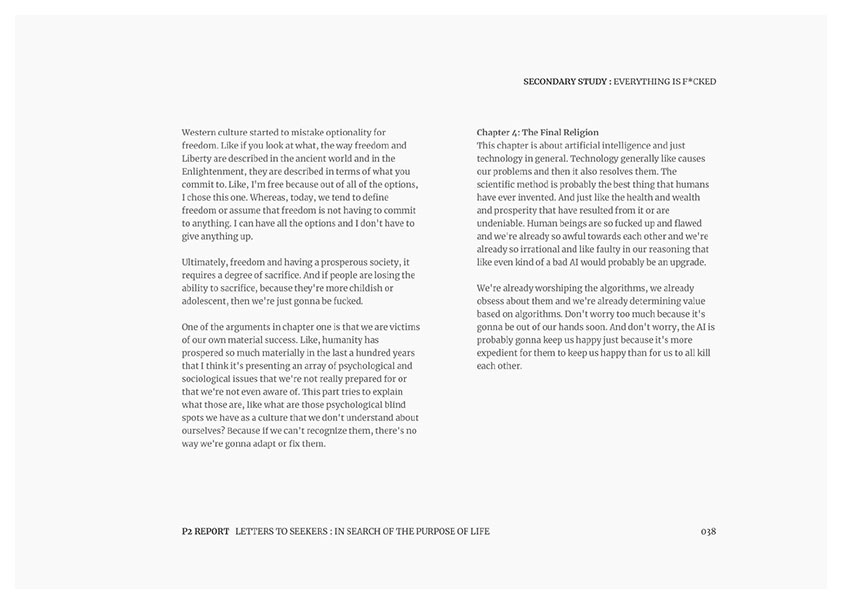 SECONDARY STUDY : EVERYTHING IS F*CKED

Western culture started to mistake optionality for freedom. Like if you look at what, the way freedom and Liberty are described in the ancient world and in the Enlightenment, they are described in terms of what you commit to. Like, I'm free because out of all of the options, I chose this one. Whereas, today, we tend to define freedom or assume that freedom is not having to commit to anything. I can have all the options and I don't have to give anything up.

Ultimately, freedom and having a prosperous society, it requires a degree of sacrifice. And if people are losing the ability to sacrifice, because they're more childish or adolescent, then we're just gonna be fucked.

One of the arguments in chapter one is that we are victims of our own material success. Like, humanity has prospered so much materially in the last a hundred years that I think it's presenting an array of psychological and sociological issues that we're not really prepared for or that we're not even aware of. This part tries to explain what those are, like what are those psychological blind spots we have as a culture that we don't understand about ourselves? Because if we can't recognize them, there's no way we're gonna adapt or fix them.

Chapter 4: The Final Religion
This chapter is about artificial intelligence and just technology in general. Technology generally like causes our problems and then it also resolves them. The scientific method is probably the best thing that humans have ever invented. And just like the health and wealth and prosperity that have resulted from it or are undeniable. Human beings are so fucked up and flawed and we're already so awful towards each other and we're already so irrational and like faulty in our reasoning that like even kind of a bad AI would probably be an upgrade.

We're already worshiping the algorithms, we already obsess about them and we're already determining value based on algorithms. Don't worry too much because it's gonna be out of our hands soon. And don't worry, the AI is probably gonna keep us happy just because it's more expedient for them to keep us happy than for us to all kill each other.

P2 REPORT LETTERS TO SEEKERS : IN SEARCH OF THE PURPOSE OF LIFE

038